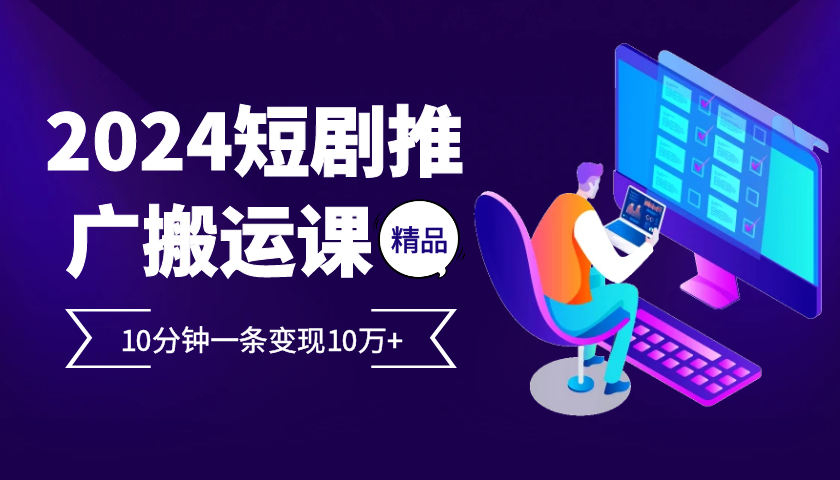 2024短剧推广搬运课

精品

10分钟一条变现10万+